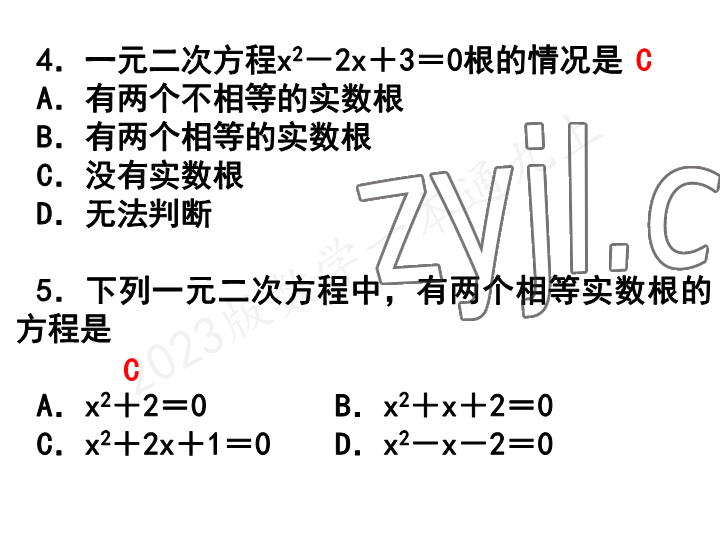 4.一元二次方程$x^2-2x+3=0$根的情况是 C
A.有两个不相等的实数根
B.有两个相等的实数根
C.没有实数根
D.无法判断

5.下列一元二次方程中，有两个相等实数根的方程是

C
A.$x^2+2=0$ B.$x^2+x+2=0$
C.$x^2+2x+1=0$ D.$x^2-x-2=0$

zyjl.c

2023版数学一本通九上